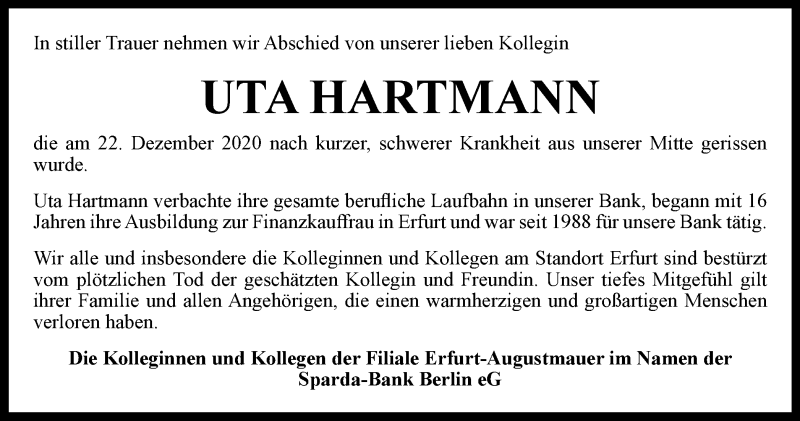 In stiller Trauer nehmen wir Abschied von unserer lieben Kollegin

UTA HARTMANN

die am 22. Dezember 2020 nach kurzer, schwerer Krankheit aus unserer Mitte gerissen wurde.

Uta Hartmann verbachte ihre gesamte berufliche Laufbahn in unserer Bank, begann mit 16 Jahren ihre Ausbildung zur Finanzkauffrau in Erfurt und war seit 1988 für unsere Bank tätig.

Wir alle und insbesondere die Kolleginnen und Kollegen am Standort Erfurt sind bestürzt vom plötzlichen Tod der geschätzten Kollegin und Freundin. Unser tiefes Mitgefühl gilt ihrer Familie und allen Angehörigen, die einen warmherzigen und großartigen Menschen verloren haben.

Die Kolleginnen und Kollegen der Filiale Erfurt-Augustmauer im Namen der Sparda-Bank Berlin eG